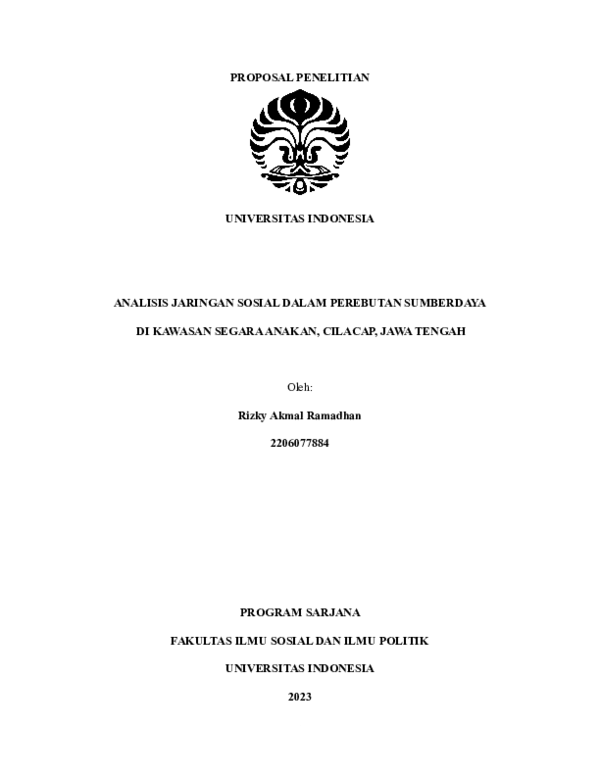 PROPOSAL PENELITIAN

UNIVERSITAS INDONESIA

ANALISIS JARINGAN SOSIAL DALAM PEREBUTAN SUMBERDAYA

DI KAWASAN SEGARA ANAKAN, CILACAP, JAWA TENGAH

Oleh:

Rizky Akmal Ramadhan

2206077884

PROGRAM SARJANA

FAKULTAS ILMU SOSIAL DAN ILMU POLITIK

UNIVERSITAS INDONESIA

2023